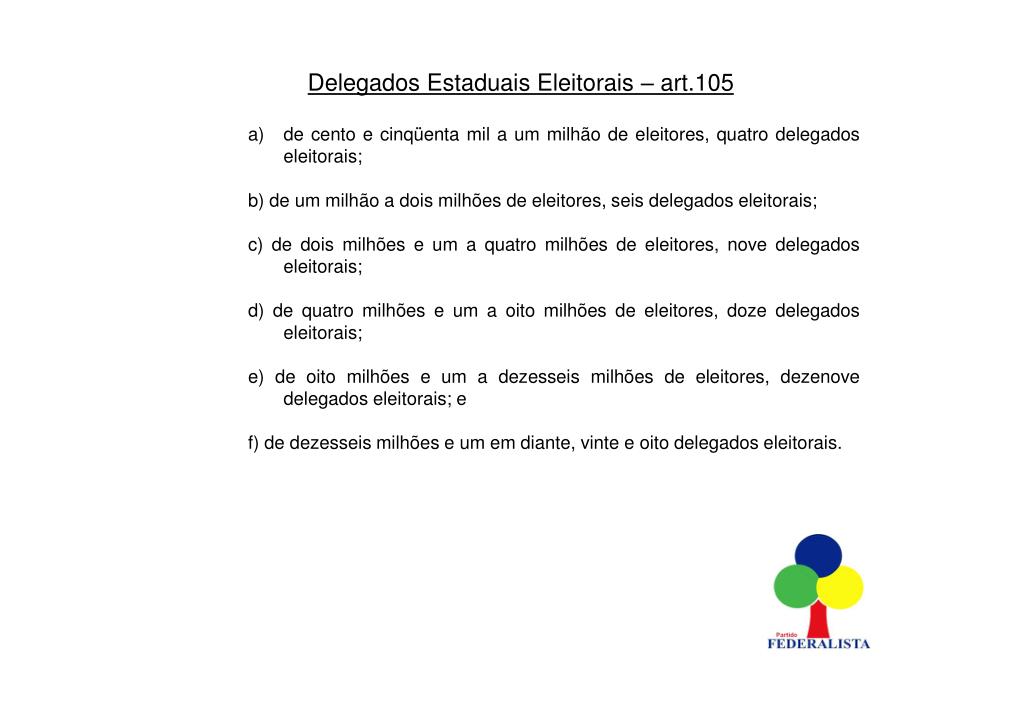 Delegados Estaduais Eleitorais – art.105

a) de cento e cinqüenta mil a um milhão de eleitores, quatro delegados eleitorais;

b) de um milhão a dois milhões de eleitores, seis delegados eleitorais;

c) de dois milhões e um a quatro milhões de eleitores, nove delegados eleitorais;

d) de quatro milhões e um a oito milhões de eleitores, doze delegados eleitorais;

e) de oito milhões e um a dezesseis milhões de eleitores, dezenove delegados eleitorais; e

f) de dezesseis milhões e um em diante, vinte e oito delegados eleitorais.

Partido
FEDERALISTA